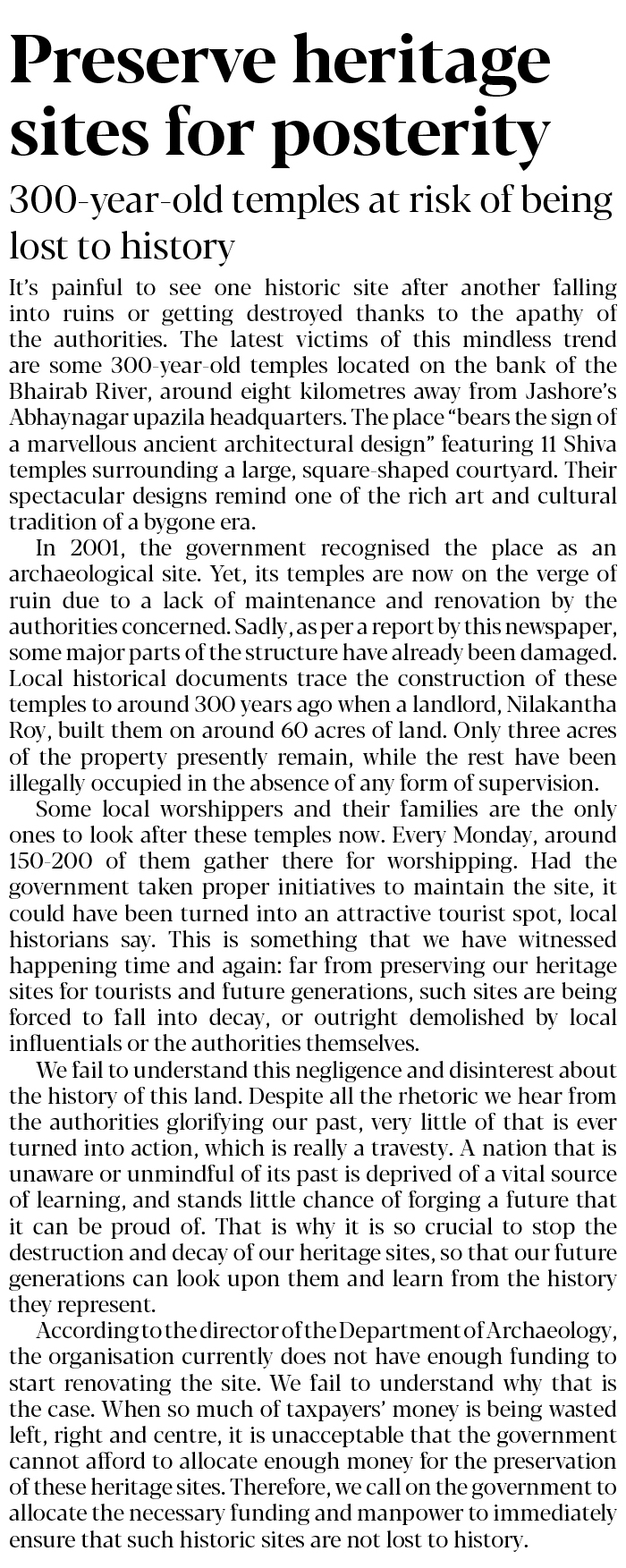 Preserve heritage sites for posterity

300-year-old temples at risk of being lost to history

It's painful to see one historic site after another falling into ruins or getting destroyed thanks to the apathy of the authorities. The latest victims of this mindless trend are some 300-year-old temples located on the bank of the Bhairab River, around eight kilometres away from Jashore's Abhaynagar upazila headquarters. The place "bears the sign of a marvellous ancient architectural design" featuring 11 Shiva temples surrounding a large, square-shaped courtyard. Their spectacular designs remind one of the rich art and cultural tradition of a bygone era.

In 2001, the government recognised the place as an archaeological site. Yet, its temples are now on the verge of ruin due to a lack of maintenance and renovation by the authorities concerned. Sadly, as per a report by this newspaper, some major parts of the structure have already been damaged. Local historical documents trace the construction of these temples to around 300 years ago when a landlord, Nilakantha Roy, built them on around 60 acres of land. Only three acres of the property presently remain, while the rest have been illegally occupied in the absence of any form of supervision.

Some local worshippers and their families are the only ones to look after these temples now. Every Monday, around 150-200 of them gather there for worshipping. Had the government taken proper initiatives to maintain the site, it could have been turned into an attractive tourist spot, local historians say. This is something that we have witnessed happening time and again: far from preserving our heritage sites for tourists and future generations, such sites are being forced to fall into decay, or outright demolished by local influentials or the authorities themselves.

We fail to understand this negligence and disinterest about the history of this land. Despite all the rhetoric we hear from the authorities glorifying our past, very little of that is ever turned into action, which is really a travesty. A nation that is unaware or unmindful of its past is deprived of a vital source of learning, and stands little chance of forging a future that it can be proud of. That is why it is so crucial to stop the destruction and decay of our heritage sites, so that our future generations can look upon them and learn from the history they represent.

According to the director of the Department of Archaeology, the organisation currently does not have enough funding to start renovating the site. We fail to understand why that is the case. When so much of taxpayers' money is being wasted left, right and centre, it is unacceptable that the government cannot afford to allocate enough money for the preservation of these heritage sites. Therefore, we call on the government to allocate the necessary funding and manpower to immediately ensure that such historic sites are not lost to history.